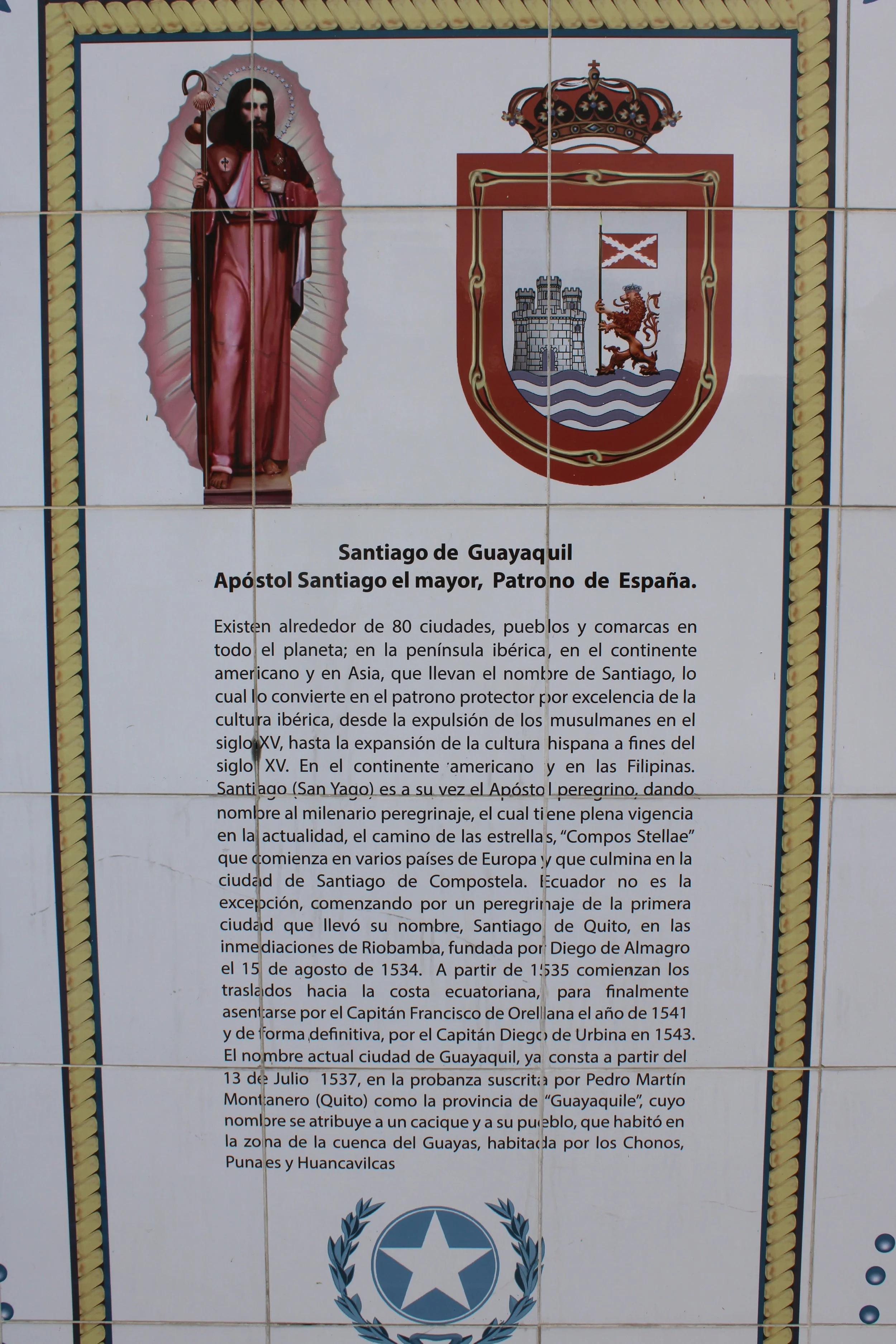 Santiago de Guayaquil
Apóstol Santiago el mayor, Patrono de España.

Existen alrededor de 80 ciudades, pueblos y comarcas en todo el planeta; en la península ibérica, en el continente americano y en Asia, que llevan el nombre de Santiago, lo cual lo convierte en el patrono protector por excelencia de la cultura ibérica, desde la expulsión de los musulmanes en el siglo XV, hasta la expansión de la cultura hispana a fines del siglo XV. En el continente americano y en las Filipinas. Santiago (San Yago) es a su vez el Apóstol peregrino, dando nombre al milenario peregrinaje, el cual tiene plena vigencia en la actualidad, el camino de las estrellas, "Compos Stellae" que comienza en varios países de Europa y que culmina en la ciudad de Santiago de Compostela. Ecuador no es la excepción, comenzando por un peregrinaje de la primera ciudad que llevó su nombre, Santiago de Quito, en las inmediaciones de Riobamba, fundada por Diego de Almagro el 15 de agosto de 1534. A partir de 1535 comienzan los traslados hacia la costa ecuatoriana, para finalmente asentarse por el Capitán Francisco de Orellana el año de 1541 y de forma definitiva, por el Capitán Diego de Urbina en 1543. El nombre actual ciudad de Guayaquil, ya consta a partir del 13 de Julio 1537, en la probanza suscrita por Pedro Martín Montanero (Quito) como la provincia de "Guayaquile", cuyo nombre se atribuye a un cacique y a su pueblo, que habitó en la zona de la cuenca del Guayas, habitada por los Chonos, Punaes y Huancavilcas